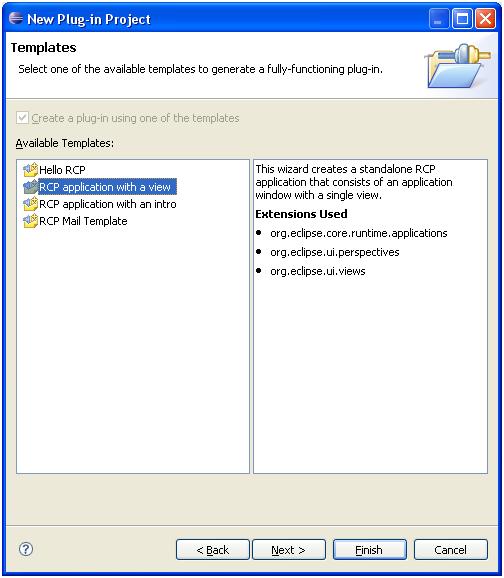 New Plug-in Project

Templates

Select one of the available templates to generate a fully-functioning plug-in.

Create a plug-in using one of the templates

Available Templates:

Hello RCP
RCP application with a view
RCP application with an intro
RCP Mail Template

This wizard creates a standalone RCP application that consists of an application window with a single view.

Extensions Used

- org.eclipse.core.runtime.applications
- org.eclipse.ui.perspectives
- org.eclipse.ui.views

?

< Back
Next >
Finish
Cancel